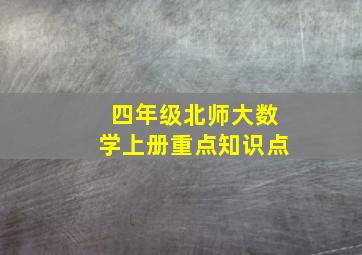 四年级北师大数学上册重点知识点